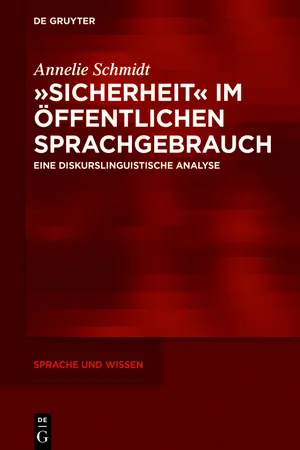 DE GRUYTER

Annelie Schmidt

»SICHERHEIT« IM ÖFFENTLICHEN SPRACHGEBRAUCH

EINE DISKURSLINGUISTISCHE ANALYSE

SPRACHE UND WISSEN

DE G